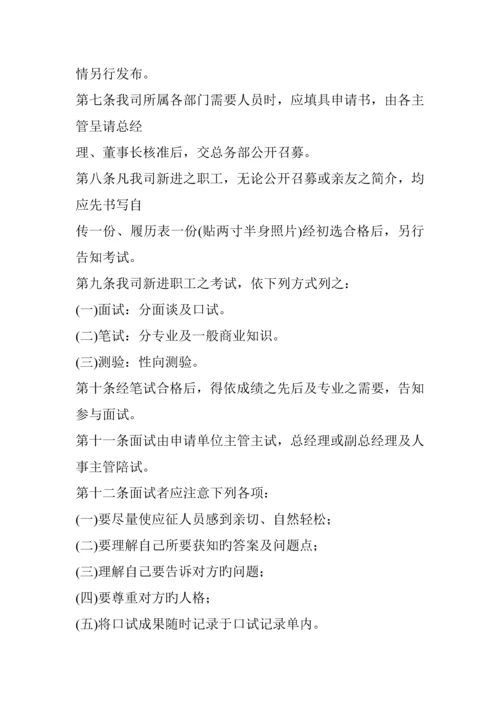 情另行发布。

第七条我司所属各部门需要人员时，应填具申请书，由各主管呈请总经

理、董事长核准后，交总务部公开召募。

第八条凡我司新进之职工，无论公开召募或亲友之简介，均应先书写自

传一份、履历表一份(贴两寸半身照片)经初选合格后，另行告知考试。

第九条我司新进职工之考试，依下列方式列之：

(一)面试：分面谈及口试。

(二)笔试：分专业及一般商业知识。

(三)测验：性向测验。

第十条经笔试合格后，得依成绩之先后及专业之需要，告知参与面试。

第十一条面试由申请单位主管主试，总经理或副总经理及人事主管陪试。

第十二条面试者应注意下列各项：

(一)要尽量使应征人员感到亲切、自然轻松；

(二)要理解自己所要获知旳答案及问题点；

(三)理解自己要告诉对方旳问题；

(四)要尊重对方旳人格；

(五)将口试成果随时记录于口试记录单内。